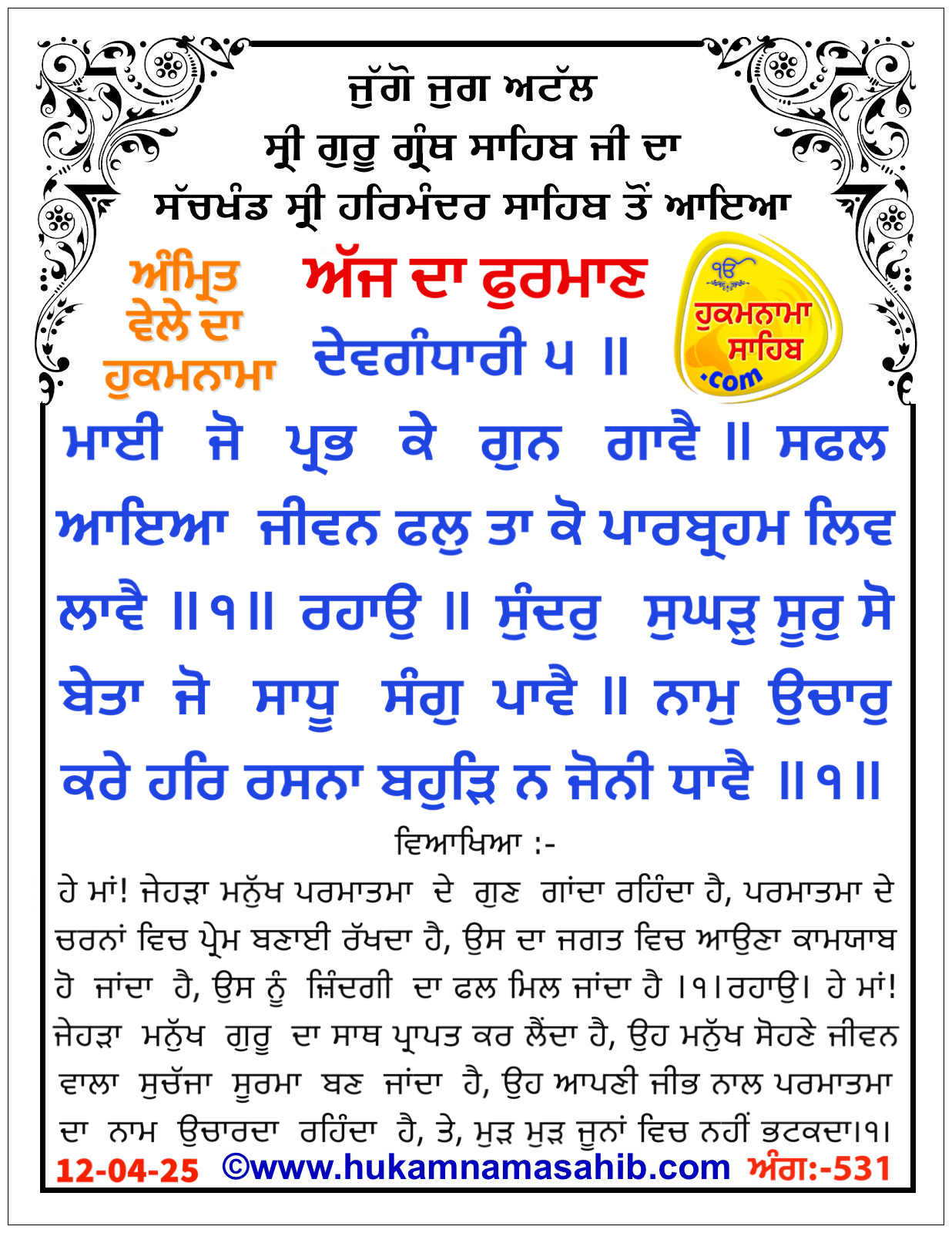 ਜੁੱਗੋ ਜੁਗ ਅਟੱਲ
ਸ੍ਰੀ ਗੁਰੂ ਗ੍ਰੰਥ ਸਾਹਿਬ ਜੀ ਦਾ
ਸੱਚਖੰਡ ਸ੍ਰੀ ਹਰਿਮੰਦਰ ਸਾਹਿਬ ਤੋਂ ਆਇਆ

ਅੰਮ੍ਰਿਤ ਵੇਲੇ ਦਾ ਹੁਕਮਨਾਮਾ

ਅੱਜ ਦਾ ਫੁਰਮਾਣ
ਦੇਵਗੰਧਾਰੀ ੫ ॥

ੴ ਹੁਕਮਨਾਮਾ ਸਾਹਿਬ .com

ਮਾਈ ਜੋ ਪ੍ਰਭ ਕੇ ਗੁਨ ਗਾਵੈ ॥ ਸਫਲ ਆਇਆ ਜੀਵਨ ਫਲੁ ਤਾ ਕੋ ਪਾਰਬ੍ਰਹਮ ਲਿਵ ਲਾਵੈ ॥੧॥ ਰਹਾਉ ॥ ਸੁੰਦਰੁ ਸੁਘੜੁ ਸੂਰੁ ਸੋ ਬੇਤਾ ਜੋ ਸਾਧੂ ਸੰਗੁ ਪਾਵੈ ॥ ਨਾਮੁ ਉਚਾਰੁ ਕਰੇ ਹਰਿ ਰਸਨਾ ਬਹੁੜਿ ਨ ਜੋਨੀ ਧਾਵੈ ॥੧॥

ਵਿਆਖਿਆ :-
ਹੇ ਮਾਂ! ਜੇਹੜਾ ਮਨੁੱਖ ਪਰਮਾਤਮਾ ਦੇ ਗੁਣ ਗਾਂਦਾ ਰਹਿੰਦਾ ਹੈ, ਪਰਮਾਤਮਾ ਦੇ ਚਰਨਾਂ ਵਿਚ ਪ੍ਰੇਮ ਬਣਾਈ ਰੱਖਦਾ ਹੈ, ਉਸ ਦਾ ਜਗਤ ਵਿਚ ਆਉਣਾ ਕਾਮਯਾਬ ਹੋ ਜਾਂਦਾ ਹੈ, ਉਸ ਨੂੰ ਜ਼ਿੰਦਗੀ ਦਾ ਫਲ ਮਿਲ ਜਾਂਦਾ ਹੈ ।੧।ਰਹਾਉ। ਹੇ ਮਾਂ! ਜੇਹੜਾ ਮਨੁੱਖ ਗੁਰੂ ਦਾ ਸਾਥ ਪ੍ਰਾਪਤ ਕਰ ਲੈਂਦਾ ਹੈ, ਉਹ ਮਨੁੱਖ ਸੋਹਣੇ ਜੀਵਨ ਵਾਲਾ ਸੁਚੱਜਾ ਸੂਰਮਾ ਬਣ ਜਾਂਦਾ ਹੈ, ਉਹ ਆਪਣੀ ਜੀਭ ਨਾਲ ਪਰਮਾਤਮਾ ਦਾ ਨਾਮ ਉਚਾਰਦਾ ਰਹਿੰਦਾ ਹੈ, ਤੇ, ਮੁੜ ਮੁੜ ਜੂਨਾਂ ਵਿਚ ਨਹੀਂ ਭਟਕਦਾ।੧।

12-04-25 ©www.hukamnamasahib.com ਅੰਗ:-531